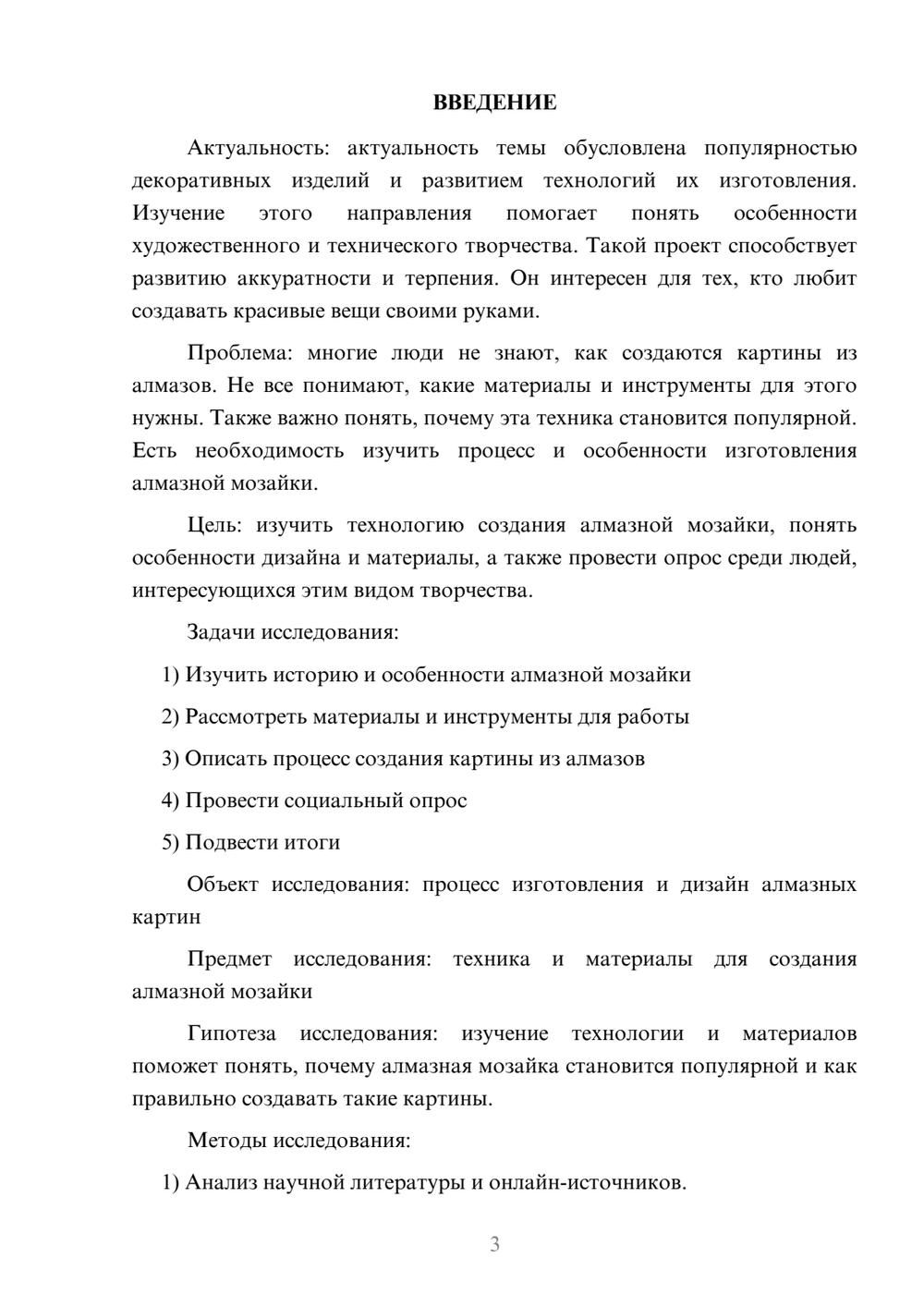 ВВЕДЕНИЕ

Актуальность: актуальность темы обусловлена популярностью декоративных изделий и развитием технологий их изготовления. Изучение этого направления помогает понять особенности художественного и технического творчества. Такой проект способствует развитию аккуратности и терпения. Он интересен для тех, кто любит создавать красивые вещи своими руками.

Проблема: многие люди не знают, как создаются картины из алмазов. Не все понимают, какие материалы и инструменты для этого нужны. Также важно понять, почему эта техника становится популярной. Есть необходимость изучить процесс и особенности изготовления алмазной мозайки.

Цель: изучить технологию создания алмазной мозайки, понять особенности дизайна и материалы, а также провести опрос среди людей, интересующихся этим видом творчества.

Задачи исследования:

1) Изучить историю и особенности алмазной мозайки

2) Рассмотреть материалы и инструменты для работы

3) Описать процесс создания картины из алмазов

4) Провести социальный опрос

5) Подвести итоги

Объект исследования: процесс изготовления и дизайн алмазных картин

Предмет исследования: техника и материалы для создания алмазной мозайки

Гипотеза исследования: изучение технологии и материалов поможет понять, почему алмазная мозайка становится популярной и как правильно создавать такие картины.

Методы исследования:

1) Анализ научной литературы и онлайн-источников.

3